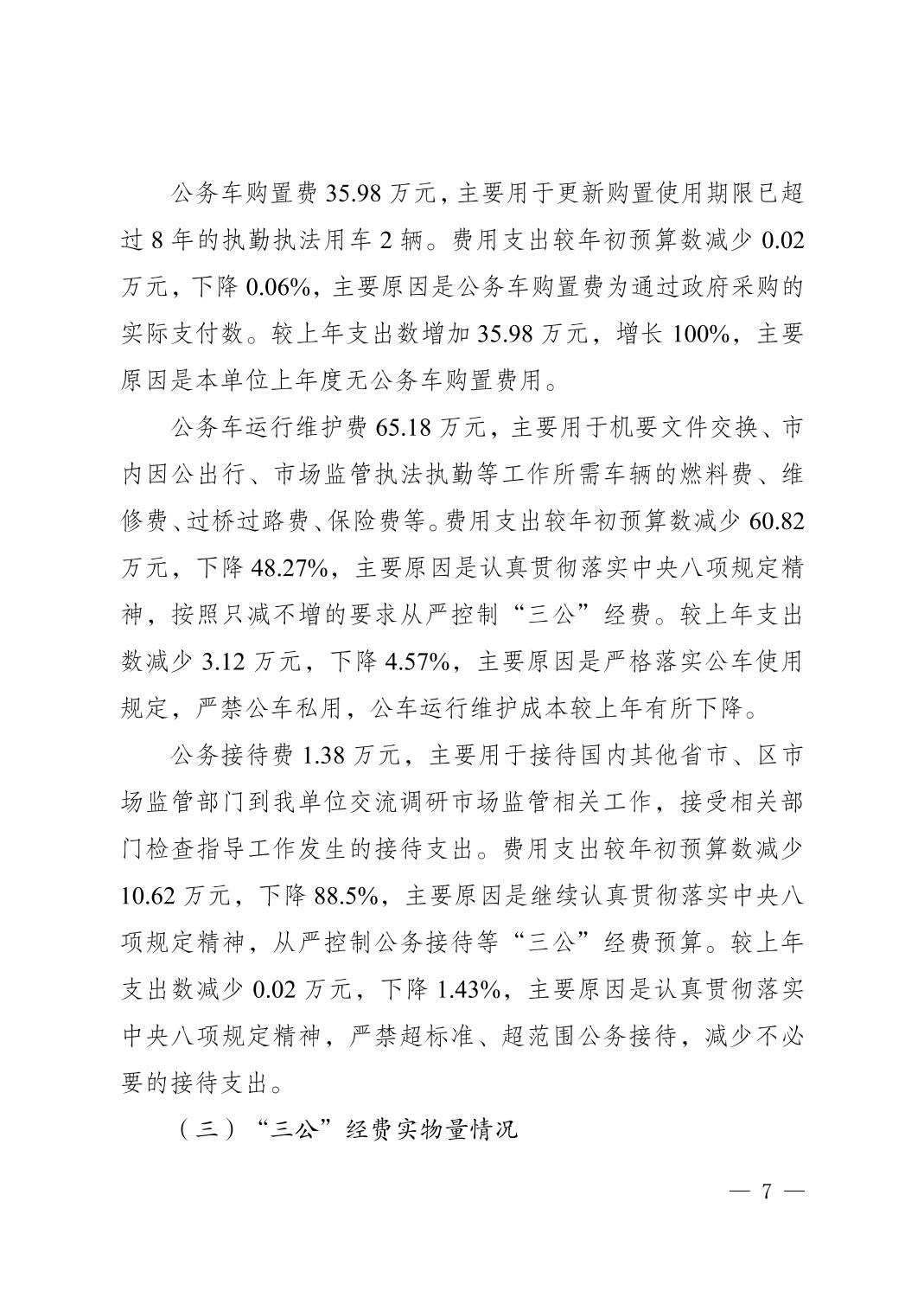 公务车购置费 35.98 万元，主要用于更新购置使用期限已超过 8 年的执勤执法用车 2 辆。费用支出较年初预算数减少 0.02 万元，下降 0.06%，主要原因是公务车购置费为通过政府采购的实际支付数。较上年支出数增加 35.98 万元，增长 100%，主要原因是本单位上年度无公务车购置费用。

公务车运行维护费 65.18 万元，主要用于机要文件交换、市内因公出行、市场监管执法执勤等工作所需车辆的燃料费、维修费、过桥过路费、保险费等。费用支出较年初预算数减少 60.82 万元，下降 48.27%，主要原因是认真贯彻落实中央八项规定精神，按照只减不增的要求从严控制“三公”经费。较上年支出数减少 3.12 万元，下降 4.57%，主要原因是严格落实公车使用规定，严禁公车私用，公车运行维护成本较上年有所下降。

公务接待费 1.38 万元，主要用于接待国内其他省市、区市场监管部门到我单位交流调研市场监管相关工作，接受相关部门检查指导工作发生的接待支出。费用支出较年初预算数减少 10.62 万元，下降 88.5%，主要原因是继续认真贯彻落实中央八项规定精神，从严控制公务接待等“三公”经费预算。较上年支出数减少 0.02 万元，下降 1.43%，主要原因是认真贯彻落实中央八项规定精神，严禁超标准、超范围公务接待，减少不必要的接待支出。

（三）“三公”经费实物量情况

— 7 —